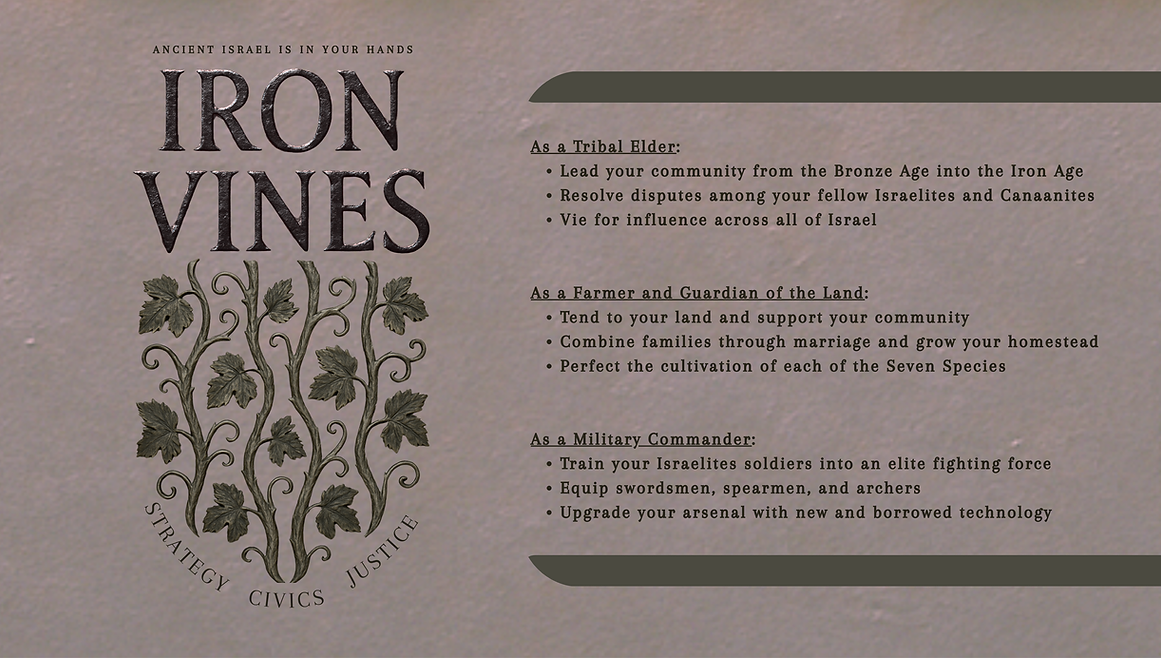 ANCIENT ISRAEL IS IN YOUR HANDS

IRON VINES

STRATEGY CIVICS JUSTICE

As a Tribal Elder:
• Lead your community from the Bronze Age into the Iron Age
• Resolve disputes among your fellow Israelites and Canaanites
• Vie for influence across all of Israel

As a Farmer and Guardian of the Land:
• Tend to your land and support your community
• Combine families through marriage and grow your homestead
• Perfect the cultivation of each of the Seven Species

As a Military Commander:
• Train your Israelites soldiers into an elite fighting force
• Equip swordsmen, spearmen, and archers
• Upgrade your arsenal with new and borrowed technology